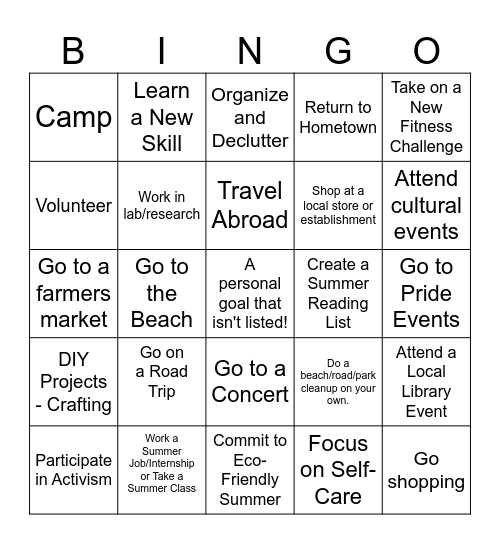 | B | I | N | G | O |
|---|---|---|---|---|
| Camp | Learn a New Skill | Organize and Declutter | Return to Hometown | Take on a New Fitness Challenge |
| Volunteer | Work in lab/research | Travel Abroad | Shop at a local store or establishment | Attend cultural events |
| Go to a farmers market | Go to the Beach | A personal goal that isn't listed! | Create a Summer Reading List | Go to Pride Events |
| DIY Projects - Crafting | Go on a Road Trip | Go to a Concert | Do a beach/road/park cleanup on your own. | Attend a Local Library Event |
| Participate in Activism | Work a Summer Job/Internship or Take a Summer Class | Commit to Eco-Friendly Summer | Focus on Self-Care | Go shopping |